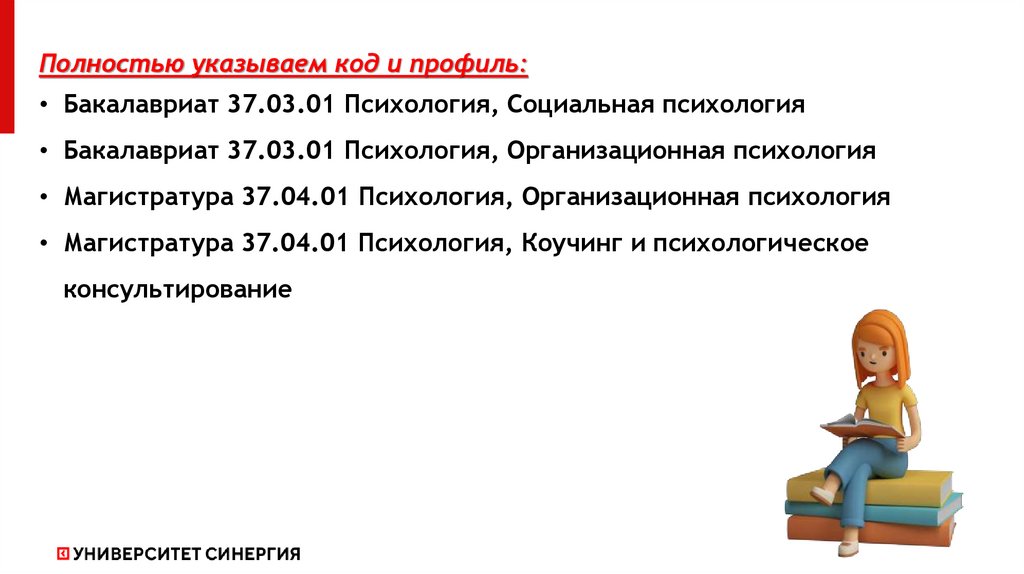 Полностью указываем код и профиль:

• Бакалавриат 37.03.01 Психология, Социальная психология
• Бакалавриат 37.03.01 Психология, Организационная психология
• Магистратура 37.04.01 Психология, Организационная психология
• Магистратура 37.04.01 Психология, Коучинг и психологическое консультирование

УНИВЕРСИТЕТ СИНЕРГИЯ